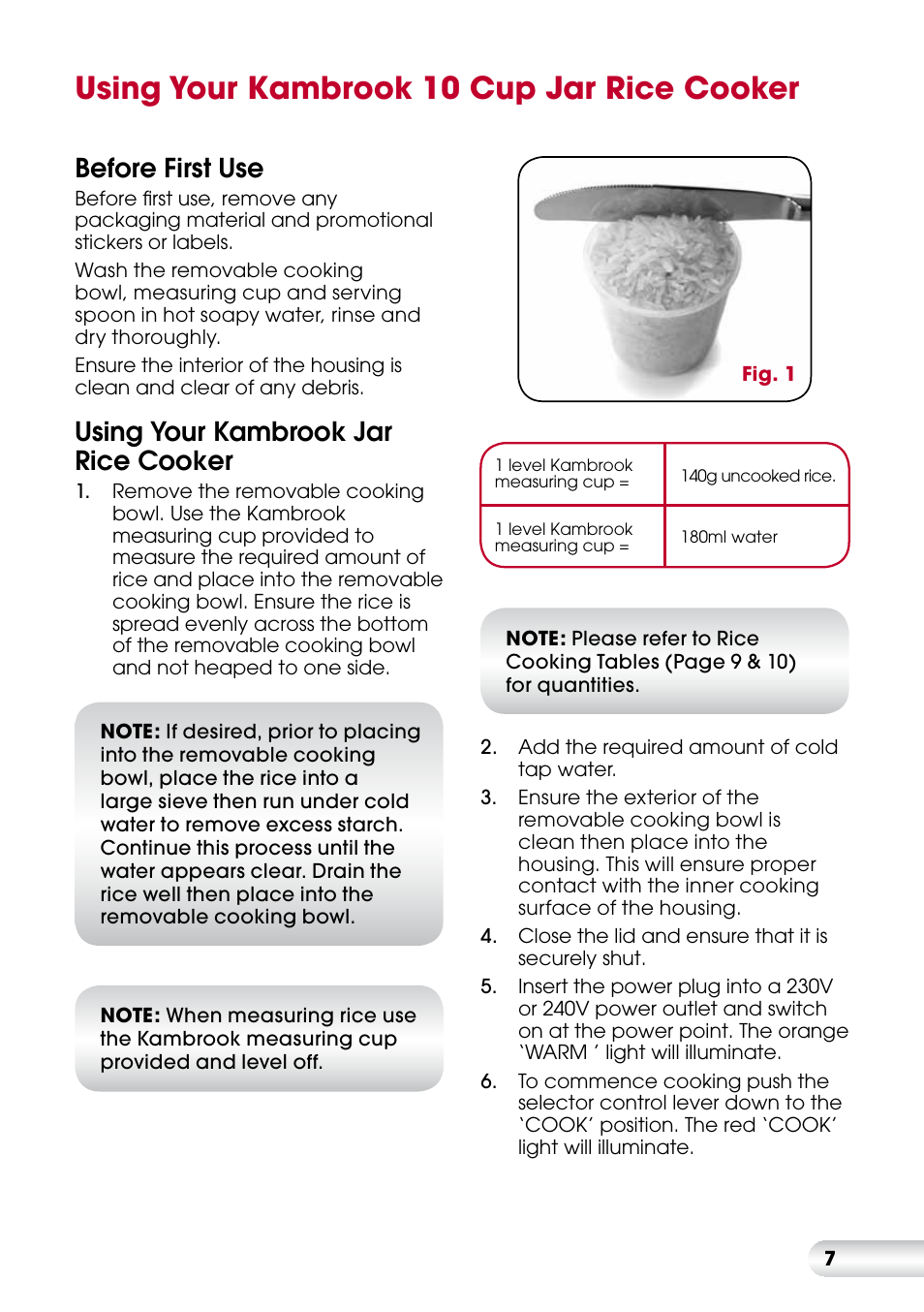 Using Your Kambrook 10 Cup Jar Rice Cooker

Before First Use

Before first use, remove any packaging material and promotional stickers or labels.

Wash the removable cooking bowl, measuring cup and serving spoon in hot soapy water, rinse and dry thoroughly.

Ensure the interior of the housing is clean and clear of any debris.

Using Your Kambrook Jar Rice Cooker

1. Remove the removable cooking bowl. Use the Kambrook measuring cup provided to measure the required amount of rice and place into the removable cooking bowl. Ensure the rice is spread evenly across the bottom of the removable cooking bowl and not heaped to one side.

NOTE: If desired, prior to placing into the removable cooking bowl, place the rice into a large sieve then run under cold water to remove excess starch. Continue this process until the water appears clear. Drain the rice well then place into the removable cooking bowl.

NOTE: When measuring rice use the Kambrook measuring cup provided and level off.

Fig. 1

| 1 level Kambrook measuring cup = | 140g uncooked rice. |
|---|---|
| 1 level Kambrook measuring cup = | 180ml water |

NOTE: Please refer to Rice Cooking Tables (Page 9 & 10) for quantities.

2. Add the required amount of cold tap water.

3. Ensure the exterior of the removable cooking bowl is clean then place into the housing. This will ensure proper contact with the inner cooking surface of the housing.

4. Close the lid and ensure that it is securely shut.

5. Insert the power plug into a 230V or 240V power outlet and switch on at the power point. The orange 'WARM ' light will illuminate.

6. To commence cooking push the selector control lever down to the 'COOK' position. The red 'COOK' light will illuminate.

7